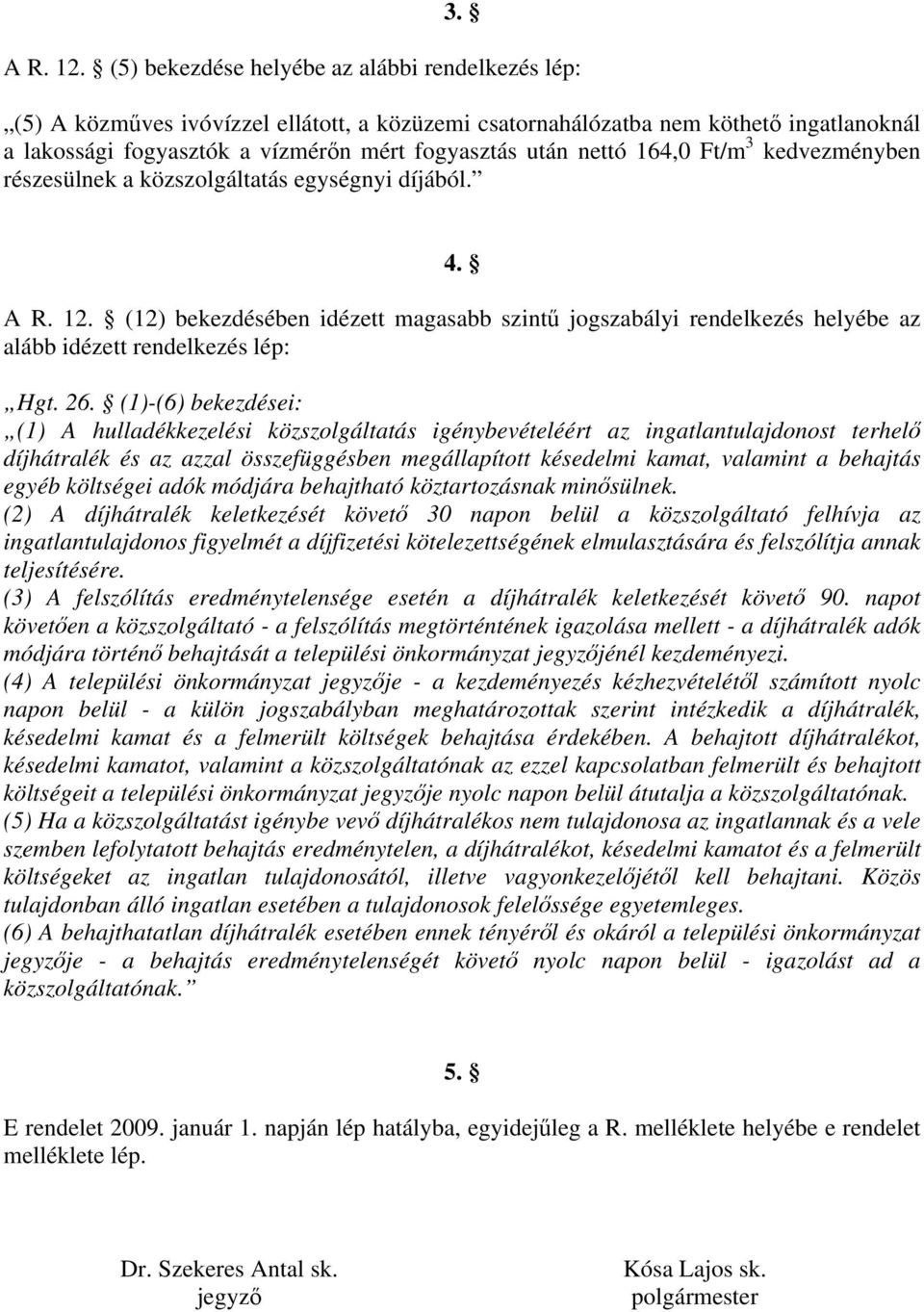 3. §

A R. 12. § (5) bekezdése helyébe az alábbi rendelkezés lép:

„(5) A közműves ivóvízzel ellátott, a közüzemi csatornahálózatba nem köthető ingatlanoknál a lakossági fogyasztók a vízmérőn mért fogyasztás után nettó 164,0 Ft/m$^3$ kedvezményben részesülnek a közszolgáltatás egységnyi díjából.”

4. §

A R. 12. § (12) bekezdésében idézett magasabb szintű jogszabályi rendelkezés helyébe az alább idézett rendelkezés lép:

„Hgt. 26. § (1)-(6) bekezdései:
„(1) A hulladékkezelési közszolgáltatás igénybevételéért az ingatlantulajdonost terhelő díjhátralék és az azzal összefüggésben megállapított késedelmi kamat, valamint a behajtás egyéb költségei adók módjára behajtható köztartozásnak minősülnek.
(2) A díjhátralék keletkezését követő 30 napon belül a közszolgáltató felhívja az ingatlantulajdonos figyelmét a díjfizetési kötelezettségének elmulasztására és felszólítja annak teljesítésére.
(3) A felszólítás eredménytelensége esetén a díjhátralék keletkezését követő 90. napot követően a közszolgáltató - a felszólítás megtörténtének igazolása mellett - a díjhátralék adók módjára történő behajtását a települési önkormányzat jegyzőjénél kezdeményezi.
(4) A települési önkormányzat jegyzője - a kezdeményezés kézhezvételétől számított nyolc napon belül - a külön jogszabályban meghatározottak szerint intézkedik a díjhátralék, késedelmi kamat és a felmerült költségek behajtása érdekében. A behajtott díjhátralékot, késedelmi kamatot, valamint a közszolgáltatónak az ezzel kapcsolatban felmerült és behajtott költségeit a települési önkormányzat jegyzője nyolc napon belül átutalja a közszolgáltatónak.
(5) Ha a közszolgáltatást igénybe vevő díjhátralékos nem tulajdonosa az ingatlannak és a vele szemben lefolytatott behajtás eredménytelen, a díjhátralékot, késedelmi kamatot és a felmerült költségeket az ingatlan tulajdonosától, illetve vagyonkezelőjétől kell behajtani. Közös tulajdonban álló ingatlan esetében a tulajdonosok felelőssége egyetemleges.
(6) A behajthatatlan díjhátralék esetében ennek tényéről és okáról a települési önkormányzat jegyzője - a behajtás eredménytelenségét követő nyolc napon belül - igazolást ad a közszolgáltatónak.”

5. §

E rendelet 2009. január 1. napján lép hatályba, egyidejűleg a R. melléklete helyébe e rendelet melléklete lép.

Dr. Szekeres Antal sk.
jegyző

Kósa Lajos sk.
polgármester